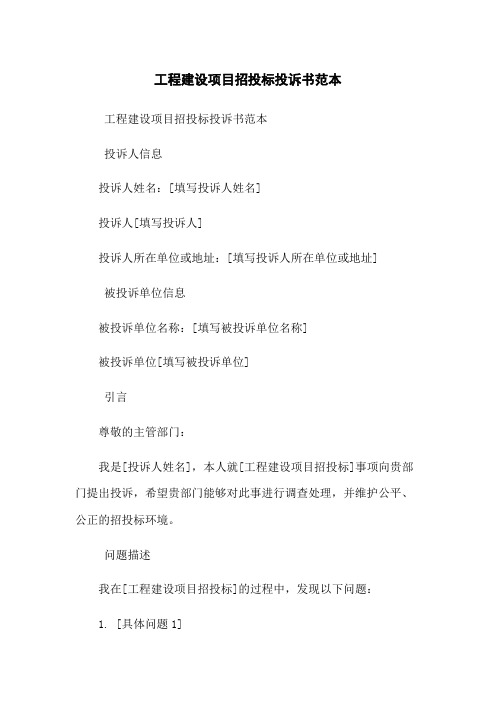 工程建设项目招投标投诉书范本

工程建设项目招投标投诉书范本

投诉人信息

投诉人姓名：[填写投诉人姓名]

投诉人[填写投诉人]

投诉人所在单位或地址：[填写投诉人所在单位或地址]

被投诉单位信息

被投诉单位名称：[填写被投诉单位名称]

被投诉单位[填写被投诉单位]

引言

尊敬的主管部门：

我是[投诉人姓名]，本人就[工程建设项目招投标]事项向贵部门提出投诉，希望贵部门能够对此事进行调查处理，并维护公平、公正的招投标环境。

问题描述

我在[工程建设项目招投标]的过程中，发现以下问题：

1. [具体问题 1]